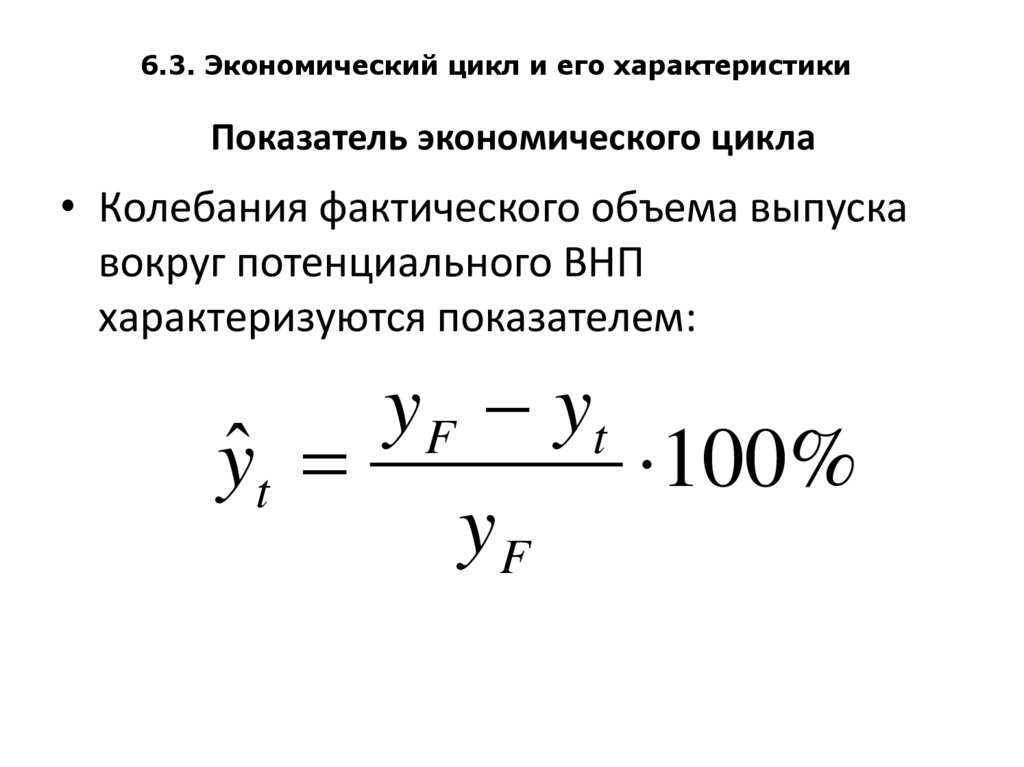 6.3. Экономический цикл и его характеристики

Показатель экономического цикла

• Колебания фактического объема выпуска вокруг потенциального ВНП характеризуются показателем:

$\hat{y}_t = \frac{y_F - y_t}{y_F} \cdot 100\%$